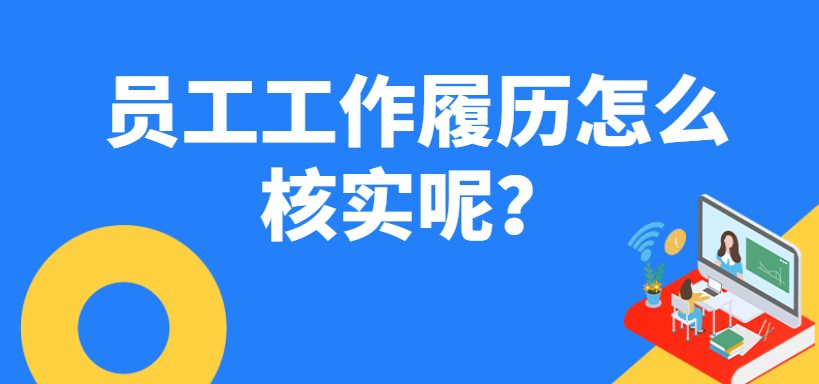 员工工作履历怎么核实呢？